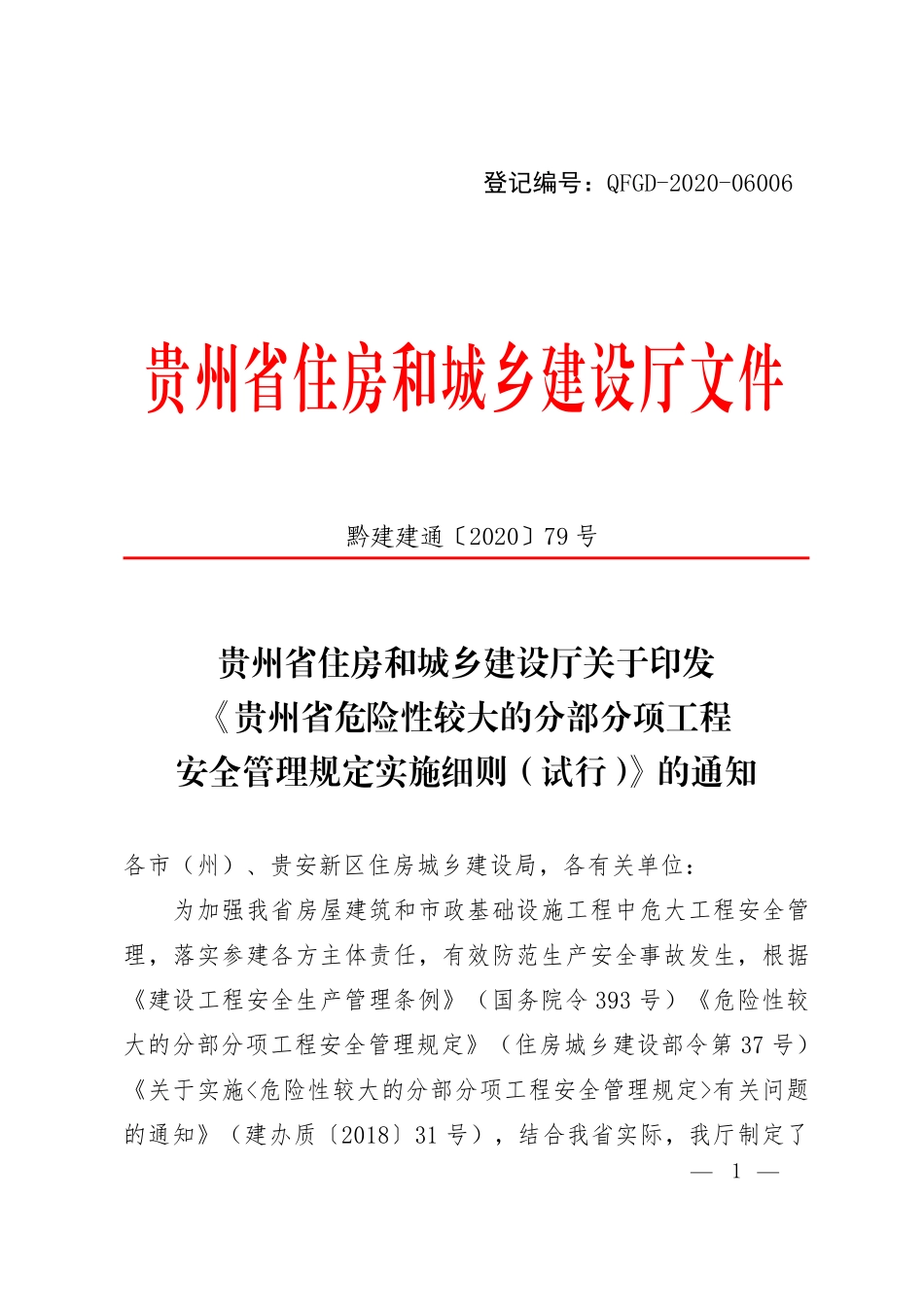 登记编号：QFGD-2020-06006

贵州省住房和城乡建设厅文件

黔建建通〔2020〕79 号

贵州省住房和城乡建设厅关于印发《贵州省危险性较大的分部分项工程安全管理规定实施细则（试行）》的通知

各市（州）、贵安新区住房城乡建设局，各有关单位：

为加强我省房屋建筑和市政基础设施工程中危大工程安全管理，落实参建各方主体责任，有效防范生产安全事故发生，根据《建设工程安全生产管理条例》（国务院令 393 号）《危险性较大的分部分项工程安全管理规定》（住房城乡建设部令第 37 号）《关于实施<危险性较大的分部分项工程安全管理规定>有关问题的通知》（建办质〔2018〕31 号），结合我省实际，我厅制定了

— 1 —